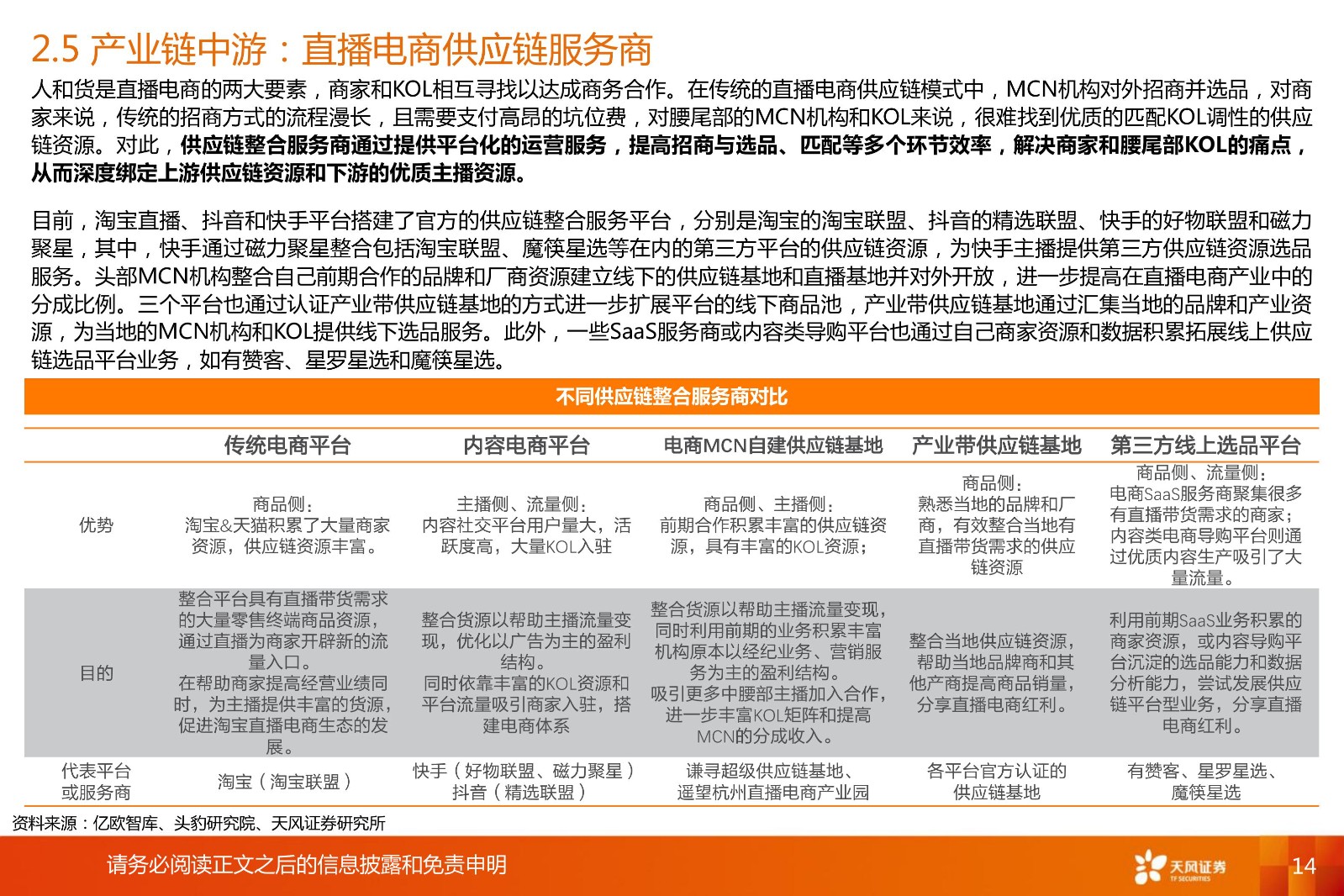 2.5 产业链中游：直播电商供应链服务商

人和货是直播电商的两大要素，商家和KOL相互寻找以达成商务合作。在传统的直播电商供应链模式中，MCN机构对外招商并选品，对商家来说，传统的招商方式的流程漫长，且需要支付高昂的坑位费，对腰尾部的MCN机构和KOL来说，很难找到优质的匹配KOL调性的供应链资源。对此，供应链整合服务商通过提供平台化的运营服务，提高招商与选品、匹配等多个环节效率，解决商家和腰尾部KOL的痛点，从而深度绑定上游供应链资源和下游的优质主播资源。

目前，淘宝直播、抖音和快手平台搭建了官方的供应链整合服务平台，分别是淘宝的淘宝联盟、抖音的精选联盟、快手的好物联盟和磁力聚星，其中，快手通过磁力聚星整合包括淘宝联盟、魔筷星选等在内的第三方平台的供应链资源，为快手主播提供第三方供应链资源选品服务。头部MCN机构整合自己前期合作的品牌和厂商资源建立线下的供应链基地和直播基地并对外开放，进一步提高在直播电商产业中的分成比例。三个平台也通过认证产业带供应链基地的方式进一步扩展平台的线下商品池，产业带供应链基地通过汇集当地的品牌和产业资源，为当地的MCN机构和KOL提供线下选品服务。此外，一些SaaS服务商或内容类导购平台也通过自己商家资源和数据积累拓展线上供应链选品平台业务，如有赞客、星罗星选和魔筷星选。

不同供应链整合服务商对比

| | 传统电商平台 | 内容电商平台 | 电商MCN自建供应链基地 | 产业带供应链基地 | 第三方线上选品平台 |
|---|---|---|---|---|---|
| 优势 | 商品侧：淘宝&天猫积累了大量商家资源，供应链资源丰富。 | 主播侧、流量侧：内容社交平台用户量大，活跃度高，大量KOL入驻 | 商品侧、主播侧：前期合作积累丰富的供应链资源，具有丰富的KOL资源； | 商品侧：熟悉当地的品牌和厂商，有效整合当地有直播带货需求的供应链资源 | 商品侧、流量侧：电商SaaS服务商聚集很多有直播带货需求的商家；内容类电商导购平台则通过优质内容生产吸引了大量流量。 |
| 目的 | 整合平台具有直播带货需求的大量零售终端商品资源，通过直播为商家开辟新的流量入口。在帮助商家提高经营业绩同时，为主播提供丰富的货源，促进淘宝直播电商生态的发展。 | 整合货源以帮助主播流量变现，优化以广告为主的盈利结构。同时依靠丰富的KOL资源和平台流量吸引商家入驻，搭建电商体系 | 整合货源以帮助主播流量变现，同时利用前期的业务积累丰富机构原本以经纪业务、营销服务为主的盈利结构。吸引更多中腰部主播加入合作，进一步丰富KOL矩阵和提高MCN的分成收入。 | 整合当地供应链资源，帮助当地品牌商和其他产商提高商品销量，分享直播电商红利。 | 利用前期SaaS业务积累的商家资源，或内容导购平台沉淀的选品能力和数据分析能力，尝试发展供应链平台型业务，分享直播电商红利。 |
| 代表平台或服务商 | 淘宝（淘宝联盟） | 快手（好物联盟、磁力聚星）抖音（精选联盟） | 谦寻超级供应链基地、遥望杭州直播电商产业园 | 各平台官方认证的供应链基地 | 有赞客、星罗星选、魔筷星选 |

资料来源：亿欧智库、头豹研究院、天风证券研究所

请务必阅读正文之后的信息披露和免责申明

天风证券 TF SECURITIES

14